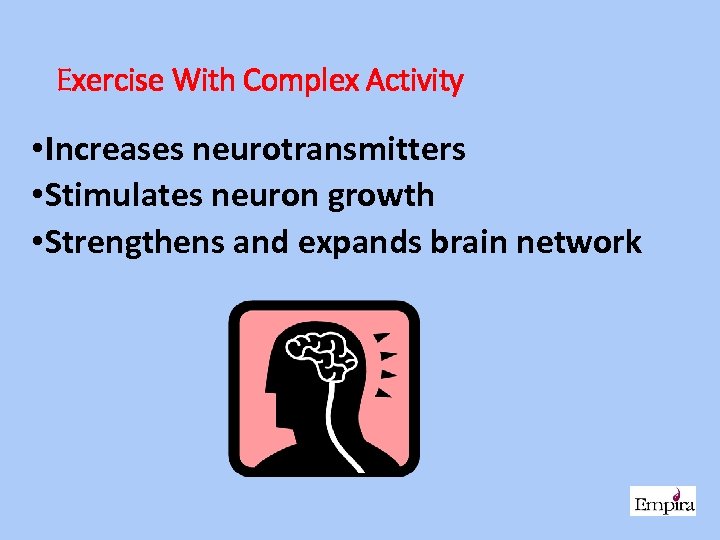 Exercise With Complex Activity

•Increases neurotransmitters
•Stimulates neuron growth
•Strengthens and expands brain network

Empira